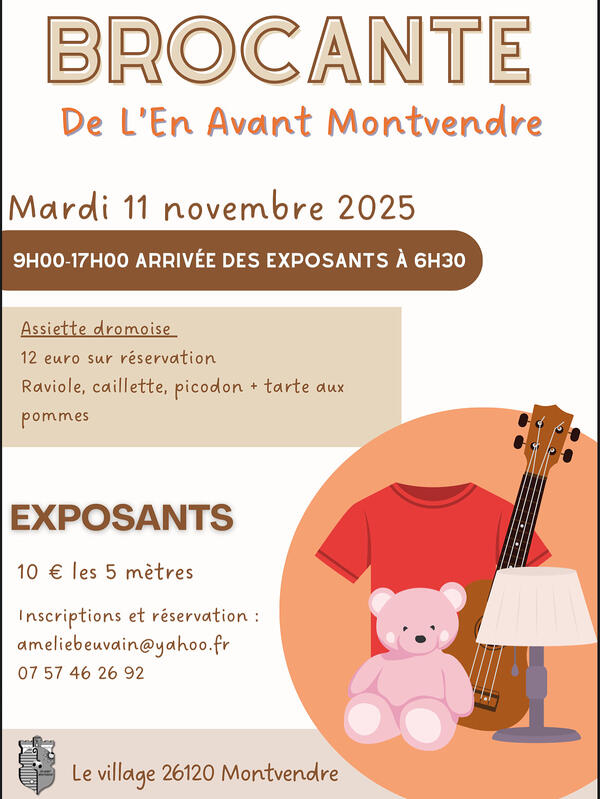 BROCANTE

De L'En Avant Montvendre

Mardi 11 novembre 2025

9H00-17H00 ARRIVÉE DES EXPOSANTS À 6H30

Assiette dromoise

12 euro sur réservation

Raviole, caillette, picodon + tarte aux pommes

EXPOSANTS

10 € les 5 mètres

Inscriptions et réservation :
ameliebeuvain@yahoo.fr
07 57 46 26 92

Le village 26120 Montvendre